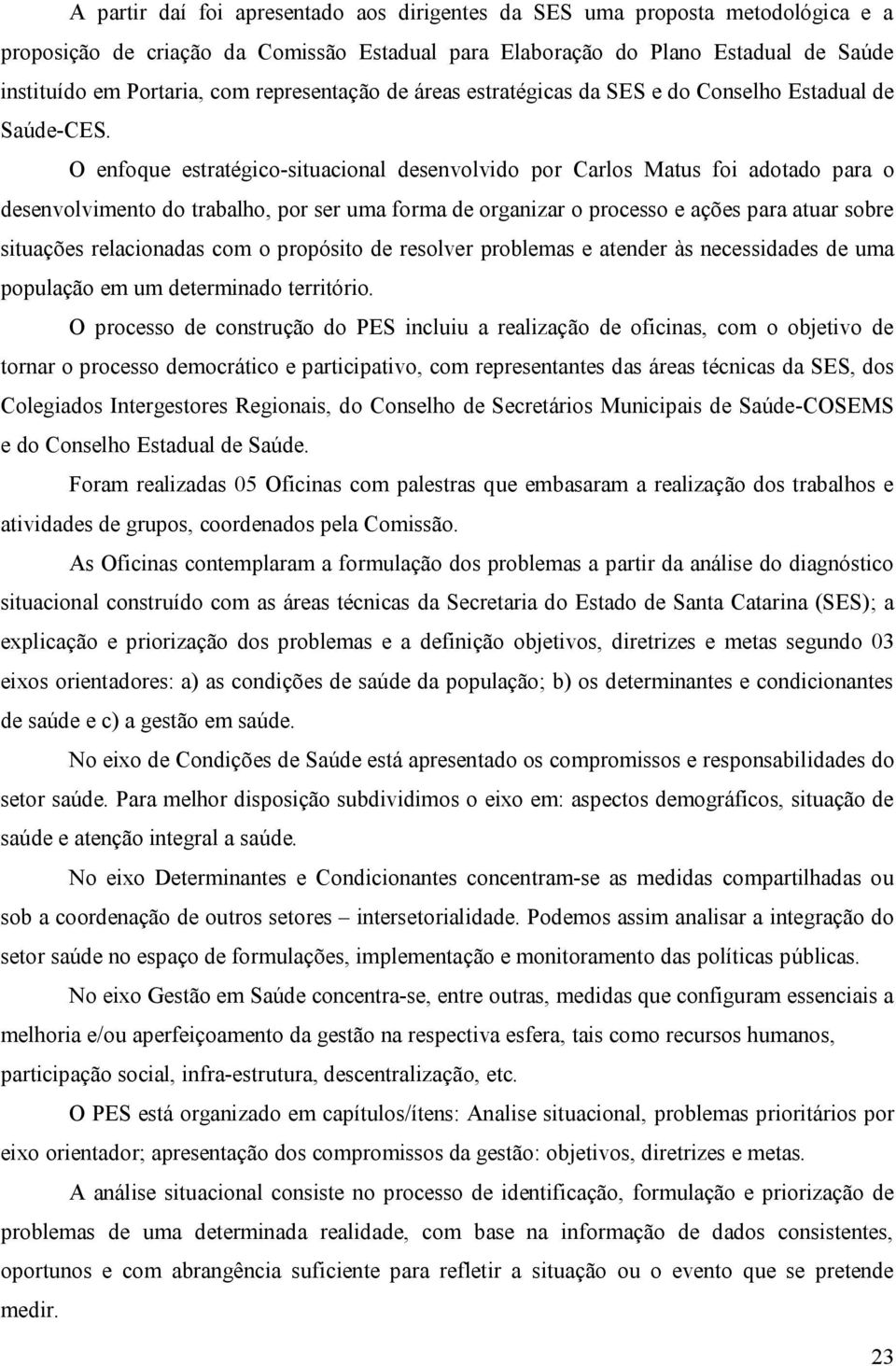 A partir daí foi apresentado aos dirigentes da SES uma proposta metodológica e a proposição de criação da Comissão Estadual para Elaboração do Plano Estadual de Saúde instituído em Portaria, com representação de áreas estratégicas da SES e do Conselho Estadual de Saúde-CES.

O enfoque estratégico-situacional desenvolvido por Carlos Matus foi adotado para o desenvolvimento do trabalho, por ser uma forma de organizar o processo e ações para atuar sobre situações relacionadas com o propósito de resolver problemas e atender às necessidades de uma população em um determinado território.

O processo de construção do PES incluiu a realização de oficinas, com o objetivo de tornar o processo democrático e participativo, com representantes das áreas técnicas da SES, dos Colegiados Intergestores Regionais, do Conselho de Secretários Municipais de Saúde-COSEMS e do Conselho Estadual de Saúde.

Foram realizadas 05 Oficinas com palestras que embasaram a realização dos trabalhos e atividades de grupos, coordenados pela Comissão.

As Oficinas contemplaram a formulação dos problemas a partir da análise do diagnóstico situacional construído com as áreas técnicas da Secretaria do Estado de Santa Catarina (SES); a explicação e priorização dos problemas e a definição objetivos, diretrizes e metas segundo 03 eixos orientadores: a) as condições de saúde da população; b) os determinantes e condicionantes de saúde e c) a gestão em saúde.

No eixo de Condições de Saúde está apresentado os compromissos e responsabilidades do setor saúde. Para melhor disposição subdividimos o eixo em: aspectos demográficos, situação de saúde e atenção integral a saúde.

No eixo Determinantes e Condicionantes concentram-se as medidas compartilhadas ou sob a coordenação de outros setores – intersetorialidade. Podemos assim analisar a integração do setor saúde no espaço de formulações, implementação e monitoramento das políticas públicas.

No eixo Gestão em Saúde concentra-se, entre outras, medidas que configuram essenciais a melhoria e/ou aperfeiçoamento da gestão na respectiva esfera, tais como recursos humanos, participação social, infra-estrutura, descentralização, etc.

O PES está organizado em capítulos/ítens: Analise situacional, problemas prioritários por eixo orientador; apresentação dos compromissos da gestão: objetivos, diretrizes e metas.

A análise situacional consiste no processo de identificação, formulação e priorização de problemas de uma determinada realidade, com base na informação de dados consistentes, oportunos e com abrangência suficiente para refletir a situação ou o evento que se pretende medir.

23